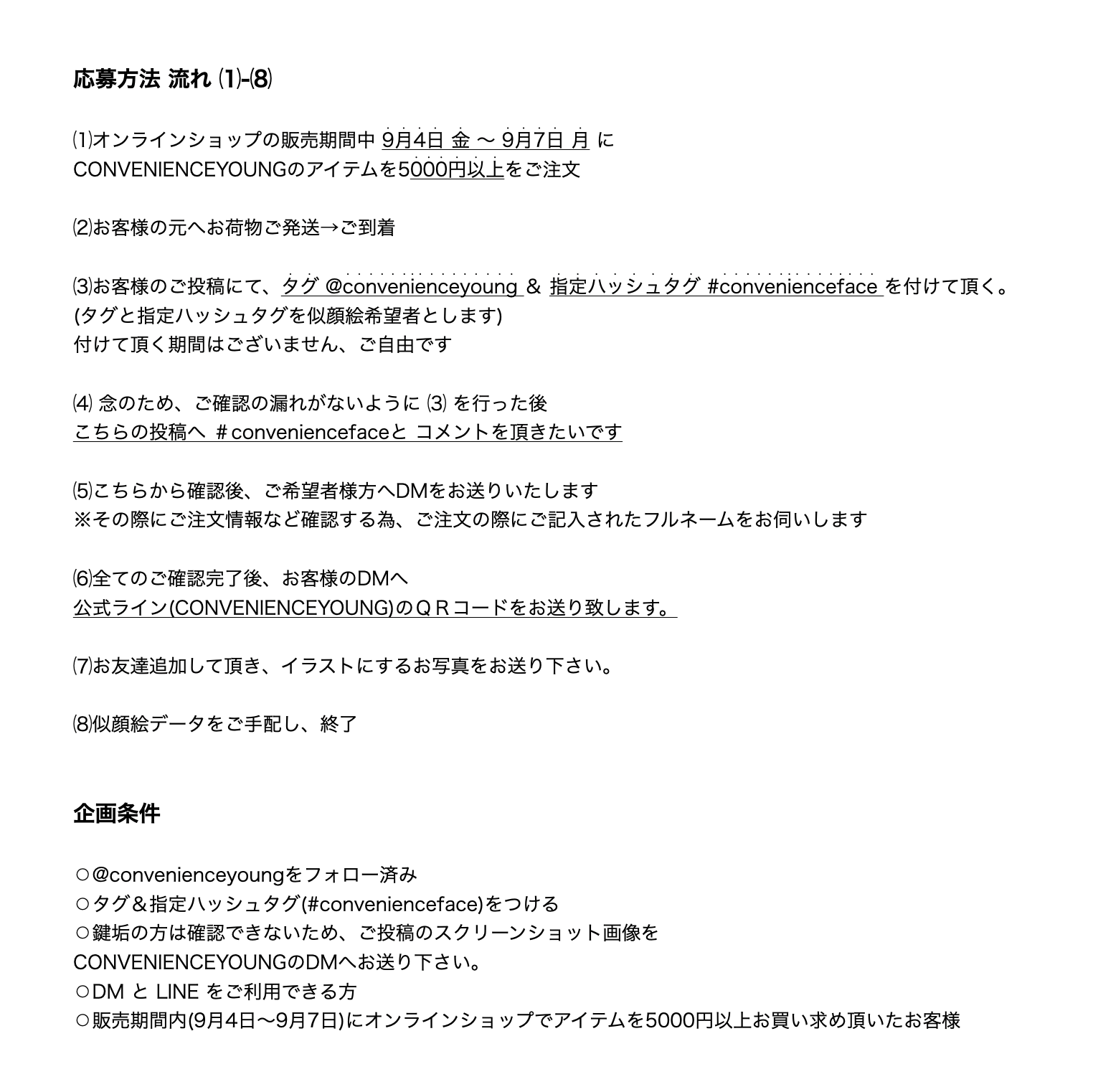 応募方法 流れ ⑴-⑻

⑴オンラインショップの販売期間中 9月4日 金 〜 9月7日 月 に CONVENIENCEYOUNGのアイテムを5000円以上をご注文

⑵お客様の元へお荷物ご発送→ご到着

⑶お客様のご投稿にて、タグ @convenienceyoung ＆ 指定ハッシュタグ #convenienceface を付けて頂く。
(タグと指定ハッシュタグを似顔絵希望者とします)
付けて頂く期間はございません、ご自由です

⑷ 念のため、ご確認の漏れがないように ⑶ を行った後
こちらの投稿へ ＃conveniencefaceと コメントを頂きたいです

⑸こちらから確認後、ご希望者様方へDMをお送りいたします
※その際にご注文情報など確認する為、ご注文の際にご記入されたフルネームをお伺いします

⑹全てのご確認完了後、お客様のDMへ
公式ライン(CONVENIENCEYOUNG)のＱＲコードをお送り致します。

⑺お友達追加して頂き、イラストにするお写真をお送り下さい。

⑻似顔絵データをご手配し、終了

企画条件

○@convenienceyoungをフォロー済み
○タグ＆指定ハッシュタグ(#convenienceface)をつける
○鍵垢の方は確認できないため、ご投稿のスクリーンショット画像を CONVENIENCEYOUNGのDMへお送り下さい。
○DM と LINE をご利用できる方
○販売期間内(9月4日〜9月7日)にオンラインショップでアイテムを5000円以上お買い求め頂いたお客様